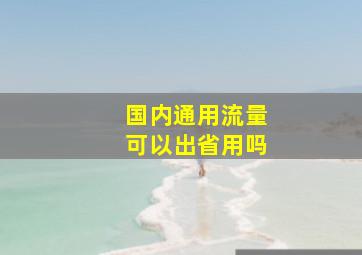 国内通用流量
可以出省用吗